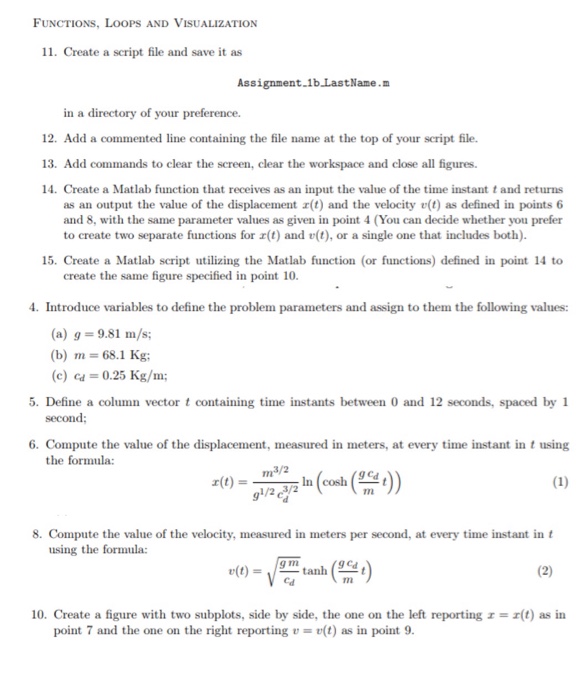 FUNCTIONS, LOOPS AND VISUALIZATION

11. Create a script file and save it as

Assignment_1b_LastName.m

in a directory of your preference.

12. Add a commented line containing the file name at the top of your script file.

13. Add commands to clear the screen, clear the workspace and close all figures.

14. Create a Matlab function that receives as an input the value of the time instant $t$ and returns as an output the value of the displacement $x(t)$ and the velocity $v(t)$ as defined in points 6 and 8, with the same parameter values as given in point 4 (You can decide whether you prefer to create two separate functions for $x(t)$ and $v(t)$, or a single one that includes both).

15. Create a Matlab script utilizing the Matlab function (or functions) defined in point 14 to create the same figure specified in point 10.

4. Introduce variables to define the problem parameters and assign to them the following values:

(a) $g = 9.81$ m/s;

(b) $m = 68.1$ Kg;

(c) $c_d = 0.25$ Kg/m;

5. Define a column vector $t$ containing time instants between 0 and 12 seconds, spaced by 1 second;

6. Compute the value of the displacement, measured in meters, at every time instant in $t$ using the formula:

$x(t) = \frac{m^{3/2}}{g^{1/2} c_d^{3/2}} \ln\left(\cosh\left(\frac{g c_d}{m} t\right)\right)$ (1)

8. Compute the value of the velocity, measured in meters per second, at every time instant in $t$ using the formula:

$v(t) = \sqrt{\frac{g m}{c_d}} \tanh\left(\frac{g c_d}{m} t\right)$ (2)

10. Create a figure with two subplots, side by side, the one on the left reporting $x = x(t)$ as in point 7 and the one on the right reporting $v = v(t)$ as in point 9.